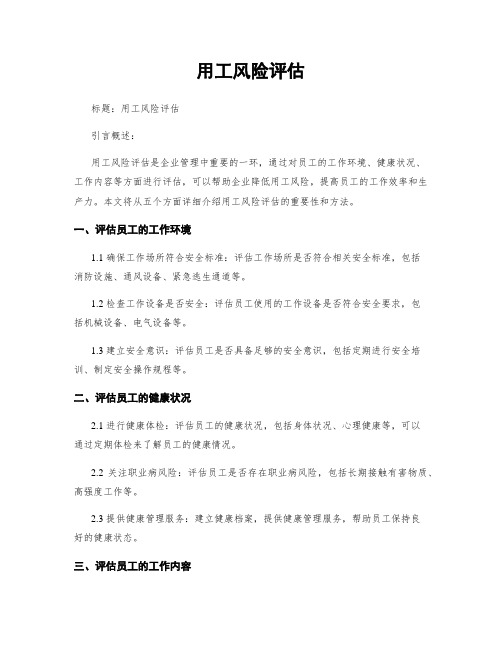 用工风险评估

标题：用工风险评估

引言概述：

用工风险评估是企业管理中重要的一环，通过对员工的工作环境、健康状况、工作内容等方面进行评估，可以帮助企业降低用工风险，提高员工的工作效率和生产力。本文将从五个方面详细介绍用工风险评估的重要性和方法。

一、评估员工的工作环境

1.1 确保工作场所符合安全标准：评估工作场所是否符合相关安全标准，包括消防设施、通风设备、紧急逃生通道等。

1.2 检查工作设备是否安全：评估员工使用的工作设备是否符合安全要求，包括机械设备、电气设备等。

1.3 建立安全意识：评估员工是否具备足够的安全意识，包括定期进行安全培训、制定安全操作规程等。

二、评估员工的健康状况

2.1 进行健康体检：评估员工的健康状况，包括身体状况、心理健康等，可以通过定期体检来了解员工的健康情况。

2.2 关注职业病风险：评估员工是否存在职业病风险，包括长期接触有害物质、高强度工作等。

2.3 提供健康管理服务：建立健康档案，提供健康管理服务，帮助员工保持良好的健康状态。

三、评估员工的工作内容